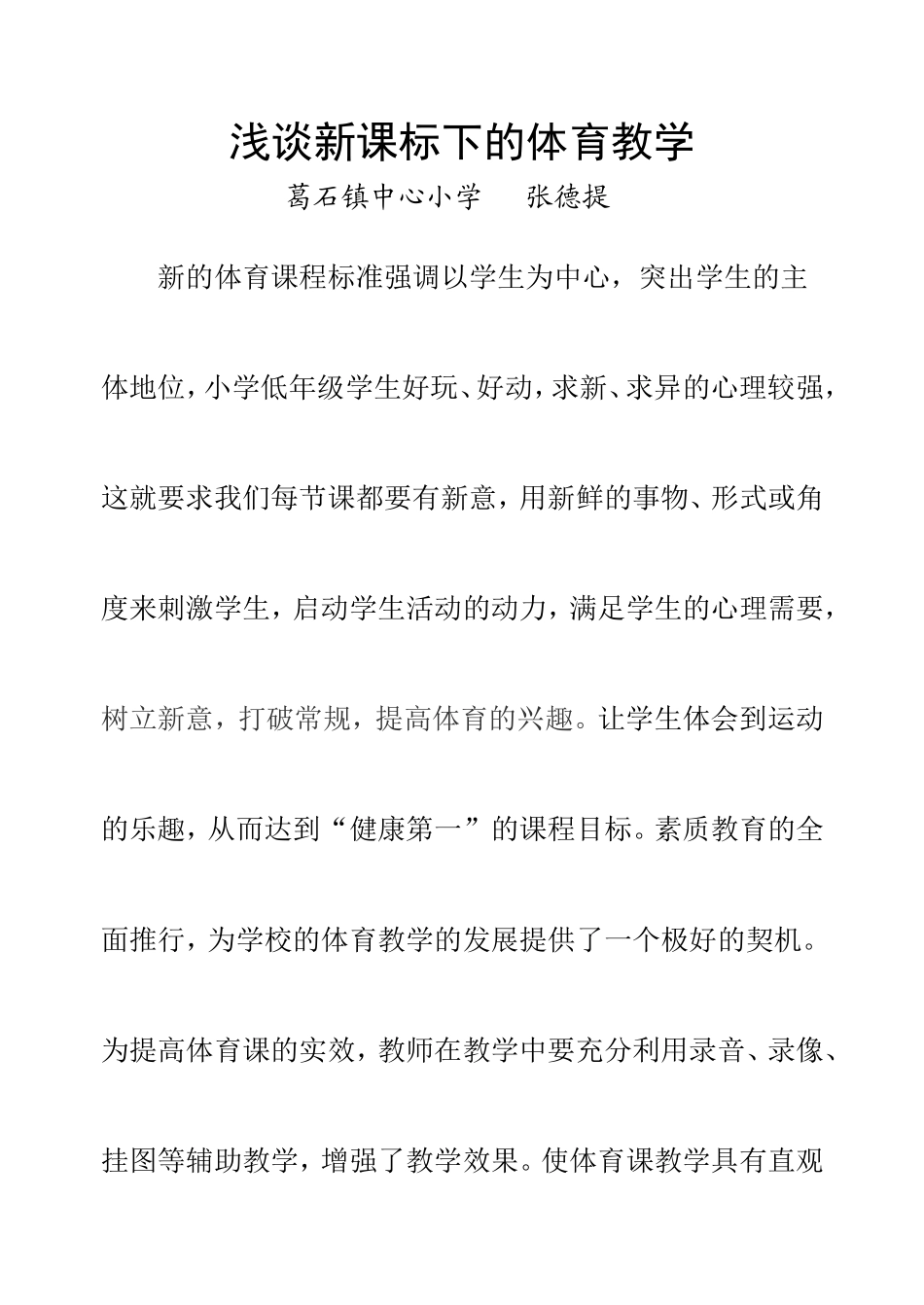 浅谈新课标下的体育教学

葛石镇中心小学　　张德提

新的体育课程标准强调以学生为中心，突出学生的主体地位，小学低年级学生好玩、好动，求新、求异的心理较强，这就要求我们每节课都要有新意，用新鲜的事物、形式或角度来刺激学生，启动学生活动的动力，满足学生的心理需要，树立新意，打破常规，提高体育的兴趣。让学生体会到运动的乐趣，从而达到“健康第一”的课程目标。素质教育的全面推行，为学校的体育教学的发展提供了一个极好的契机。为提高体育课的实效，教师在教学中要充分利用录音、录像、挂图等辅助教学，增强了教学效果。使体育课教学具有直观